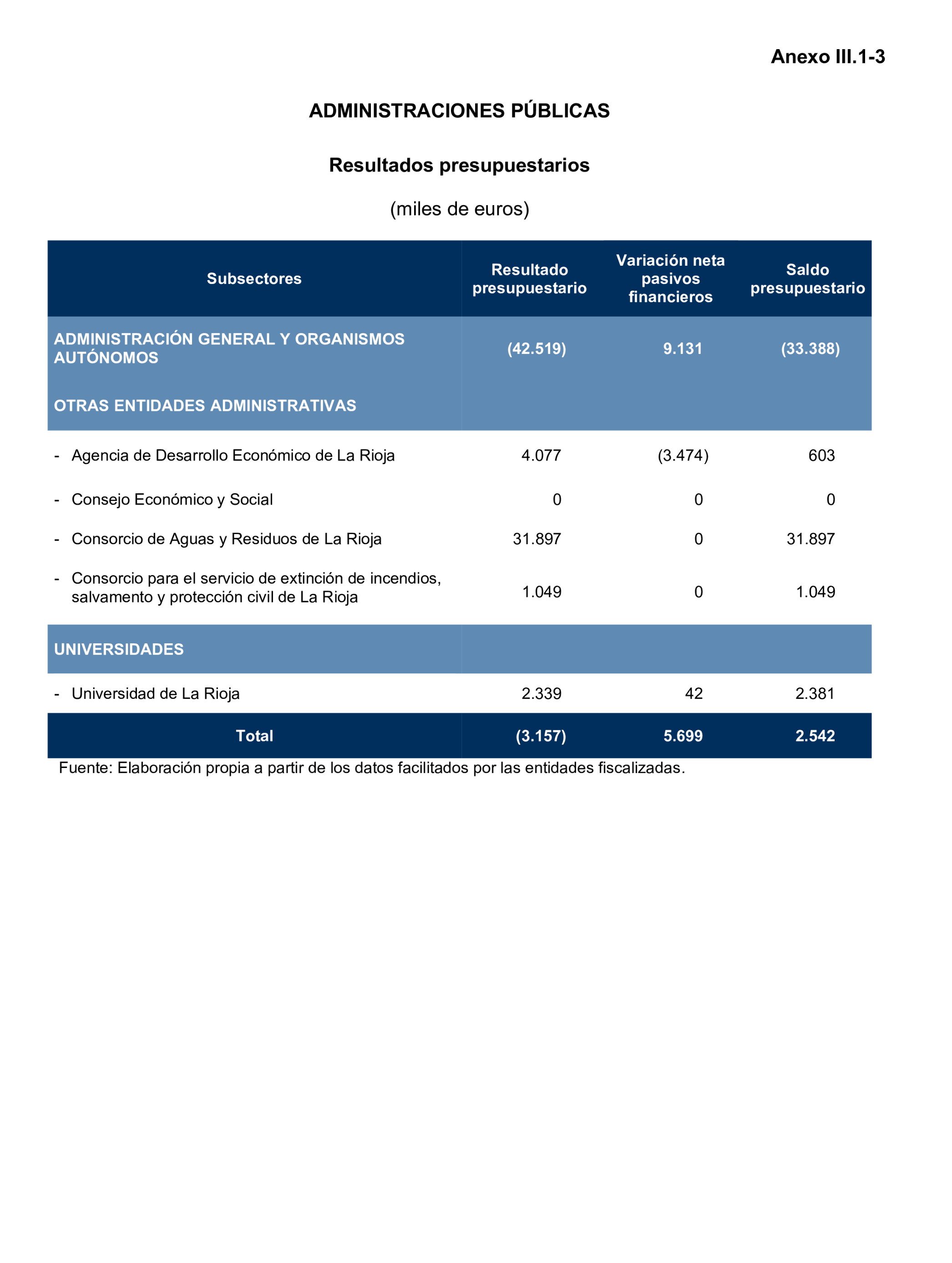 Anexo III.1-3

ADMINISTRACIONES PÚBLICAS

Resultados presupuestarios

(miles de euros)

| Subsectores | Resultado presupuestario | Variación neta pasivos financieros | Saldo presupuestario |
|---|---|---|---|
| ADMINISTRACIÓN GENERAL Y ORGANISMOS AUTÓNOMOS | (42.519) | 9.131 | (33.388) |
| OTRAS ENTIDADES ADMINISTRATIVAS | | | |
| - Agencia de Desarrollo Económico de La Rioja | 4.077 | (3.474) | 603 |
| - Consejo Económico y Social | 0 | 0 | 0 |
| - Consorcio de Aguas y Residuos de La Rioja | 31.897 | 0 | 31.897 |
| - Consorcio para el servicio de extinción de incendios, salvamento y protección civil de La Rioja | 1.049 | 0 | 1.049 |
| UNIVERSIDADES | | | |
| - Universidad de La Rioja | 2.339 | 42 | 2.381 |
| Total | (3.157) | 5.699 | 2.542 |

Fuente: Elaboración propia a partir de los datos facilitados por las entidades fiscalizadas.